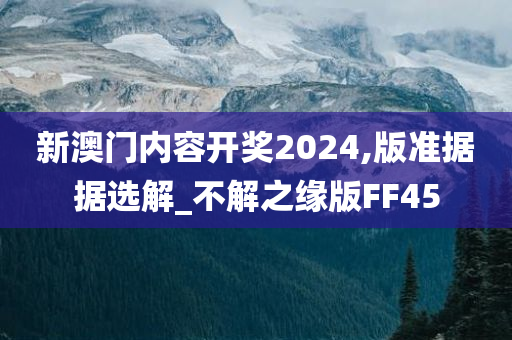 新澳门内容开奖2024,版准据据选解_不解之缘版FF45